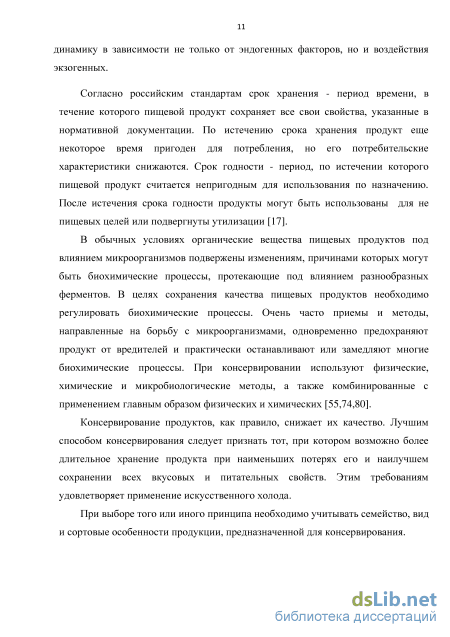 11

динамику в зависимости не только от эндогенных факторов, но и воздействия экзогенных.

Согласно российским стандартам срок хранения - период времени, в течение которого пищевой продукт сохраняет все свои свойства, указанные в нормативной документации. По истечению срока хранения продукт еще некоторое время пригоден для потребления, но его потребительские характеристики снижаются. Срок годности - период, по истечении которого пищевой продукт считается непригодным для использования по назначению. После истечения срока годности продукты могут быть использованы для не пищевых целей или подвергнуты утилизации [17].

В обычных условиях органические вещества пищевых продуктов под влиянием микроорганизмов подвержены изменениям, причинами которых могут быть биохимические процессы, протекающие под влиянием разнообразных ферментов. В целях сохранения качества пищевых продуктов необходимо регулировать биохимические процессы. Очень часто приемы и методы, направленные на борьбу с микроорганизмами, одновременно предохраняют продукт от вредителей и практически останавливают или замедляют многие биохимические процессы. При консервировании используют физические, химические и микробиологические методы, а также комбинированные с применением главным образом физических и химических [55,74,80].

Консервирование продуктов, как правило, снижает их качество. Лучшим способом консервирования следует признать тот, при котором возможно более длительное хранение продукта при наименьших потерях его и наилучшем сохранении всех вкусовых и питательных свойств. Этим требованиям удовлетворяет применение искусственного холода.

При выборе того или иного принципа необходимо учитывать семейство, вид и сортовые особенности продукции, предназначенной для консервирования.

dsLib.net
библиотека диссертаций